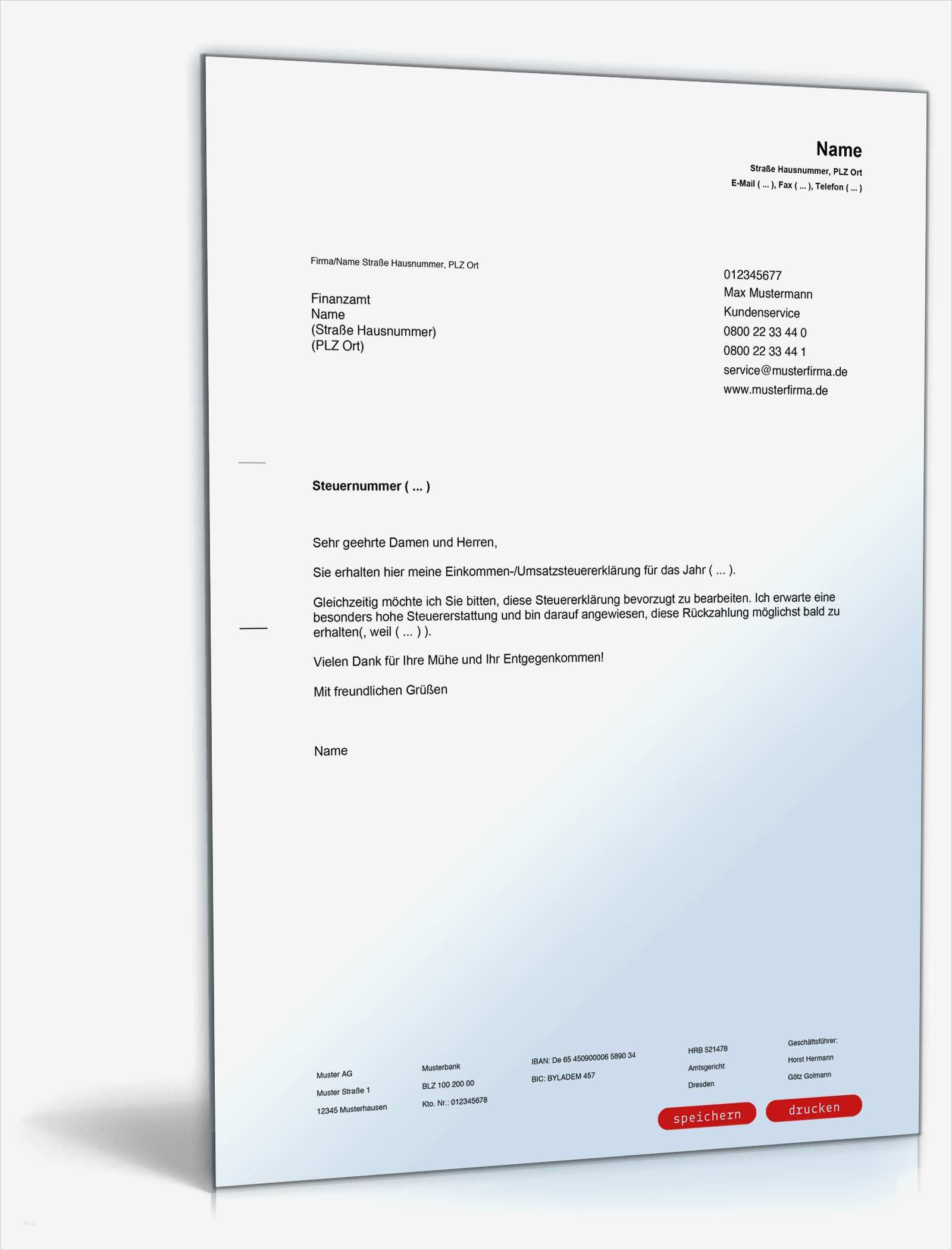 Name
Straße Hausnummer, PLZ Ort
E-Mail ( ... ), Fax ( ... ), Telefon ( ... )

Firma/Name Straße Hausnummer, PLZ Ort

Finanzamt
Name
(Straße Hausnummer)
(PLZ Ort)

012345677
Max Mustermann
Kundenservice
0800 22 33 44 0
0800 22 33 44 1
service@musterfirma.de
www.musterfirma.de

Steuernummer ( ... )

Sehr geehrte Damen und Herren,

Sie erhalten hier meine Einkommen-/Umsatzsteuererklärung für das Jahr ( ... ).

Gleichzeitig möchte ich Sie bitten, diese Steuererklärung bevorzugt zu bearbeiten. Ich erwarte eine besonders hohe Steuererstattung und bin darauf angewiesen, diese Rückzahlung möglichst bald zu erhalten(, weil ( ... ) ).

Vielen Dank für Ihre Mühe und Ihr Entgegenkommen!

Mit freundlichen Grüßen

Name

Muster AG
Muster Straße 1
12345 Musterhausen

Musterbank
BLZ 100 200 00
Kto. Nr.: 012345678

IBAN: De 65 450900006 5890 34
BIC: BYLADEM 457

HRB 521478
Amtsgericht
Dresden

Geschäftsführer:
Horst Hermann
Götz Golmann

speichern
drucken